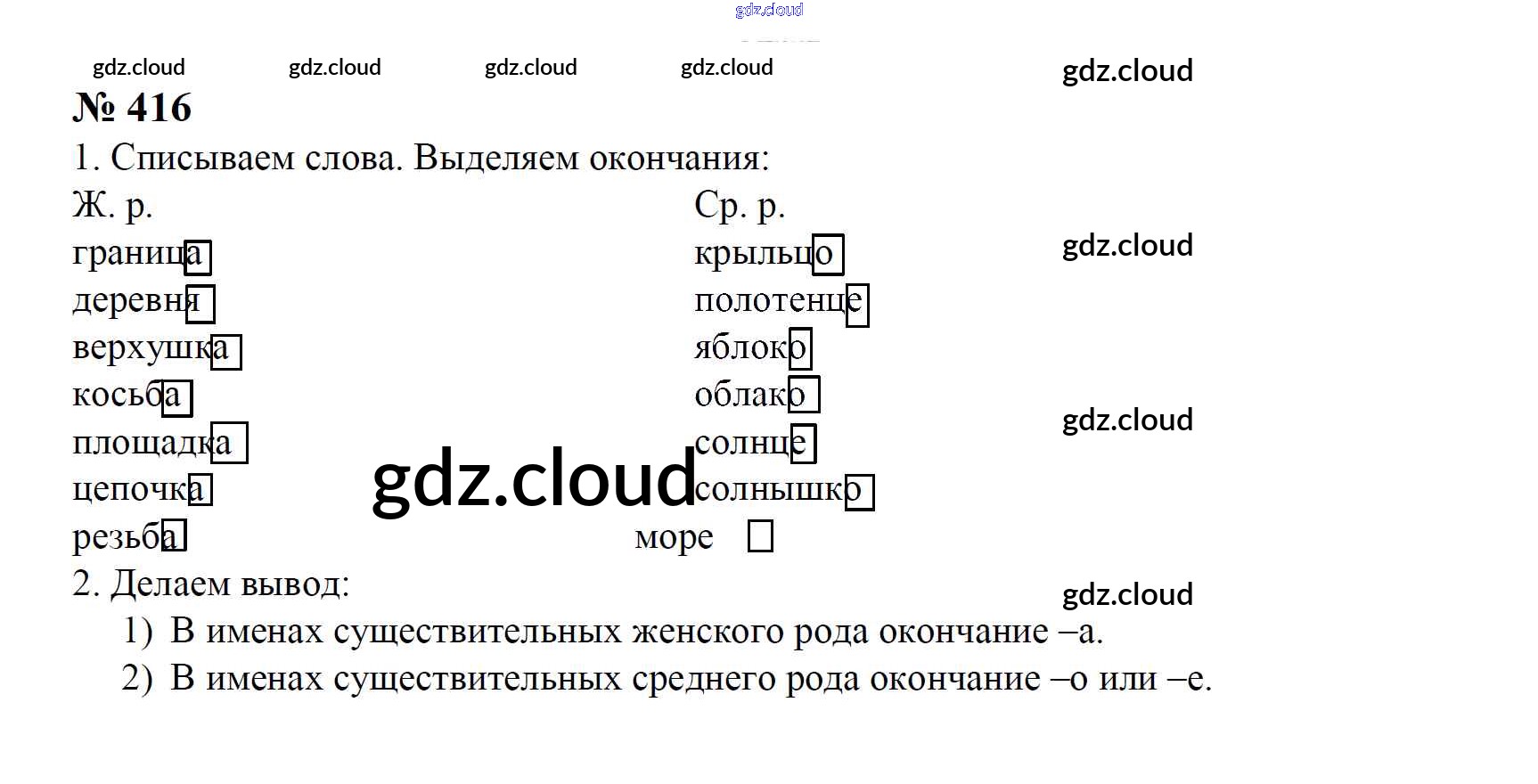 № 416

1. Списываем слова. Выделяем окончания:

Ж. р.
граница
деревня
верхушка
косьба
площадка
цепочка
резьба

Ср. р.
крыльцо
полотенце
яблоко
облако
солнце
солнышко
море

2. Делаем вывод:
1) В именах существительных женского рода окончание –а.
2) В именах существительных среднего рода окончание –о или –е.

gdz.cloud